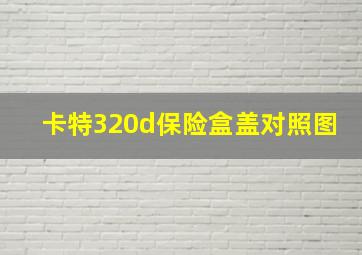 卡特320d保险盒盖对照图